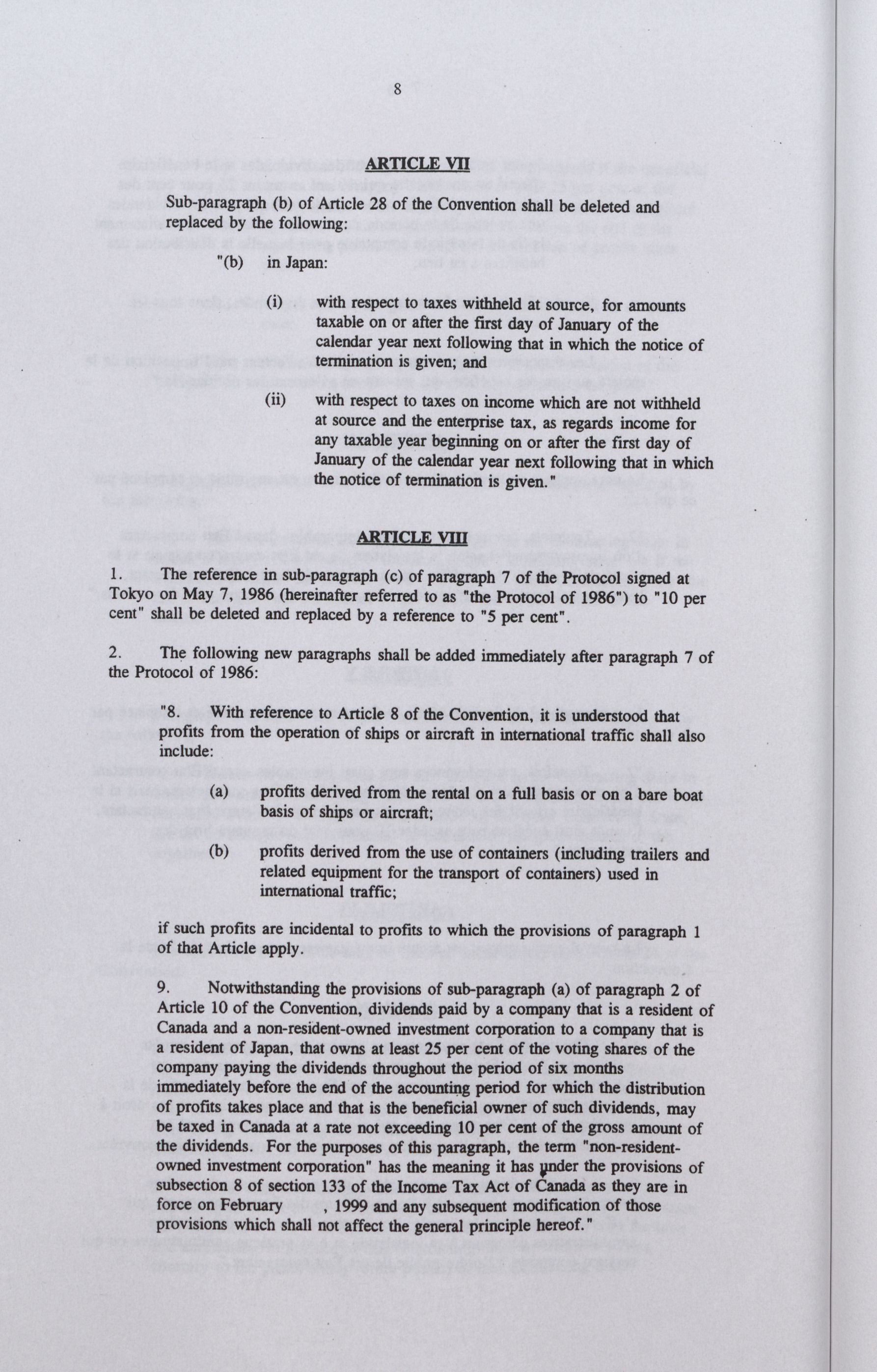 8

ARTICLE VII

Sub-paragraph (b) of Article 28 of the Convention shall be deleted and replaced by the following:

"(b) in Japan:

(i) with respect to taxes withheld at source, for amounts taxable on or after the first day of January of the calendar year next following that in which the notice of termination is given; and

(ii) with respect to taxes on income which are not withheld at source and the enterprise tax, as regards income for any taxable year beginning on or after the first day of January of the calendar year next following that in which the notice of termination is given."

ARTICLE VIII

1. The reference in sub-paragraph (c) of paragraph 7 of the Protocol signed at Tokyo on May 7, 1986 (hereinafter referred to as "the Protocol of 1986") to "10 per cent" shall be deleted and replaced by a reference to "5 per cent".

2. The following new paragraphs shall be added immediately after paragraph 7 of the Protocol of 1986:

"8. With reference to Article 8 of the Convention, it is understood that profits from the operation of ships or aircraft in international traffic shall also include:

(a) profits derived from the rental on a full basis or on a bare boat basis of ships or aircraft;

(b) profits derived from the use of containers (including trailers and related equipment for the transport of containers) used in international traffic;

if such profits are incidental to profits to which the provisions of paragraph 1 of that Article apply.

9. Notwithstanding the provisions of sub-paragraph (a) of paragraph 2 of Article 10 of the Convention, dividends paid by a company that is a resident of Canada and a non-resident-owned investment corporation to a company that is a resident of Japan, that owns at least 25 per cent of the voting shares of the company paying the dividends throughout the period of six months immediately before the end of the accounting period for which the distribution of profits takes place and that is the beneficial owner of such dividends, may be taxed in Canada at a rate not exceeding 10 per cent of the gross amount of the dividends. For the purposes of this paragraph, the term "non-resident-owned investment corporation" has the meaning it has under the provisions of subsection 8 of section 133 of the Income Tax Act of Canada as they are in force on February , 1999 and any subsequent modification of those provisions which shall not affect the general principle hereof."